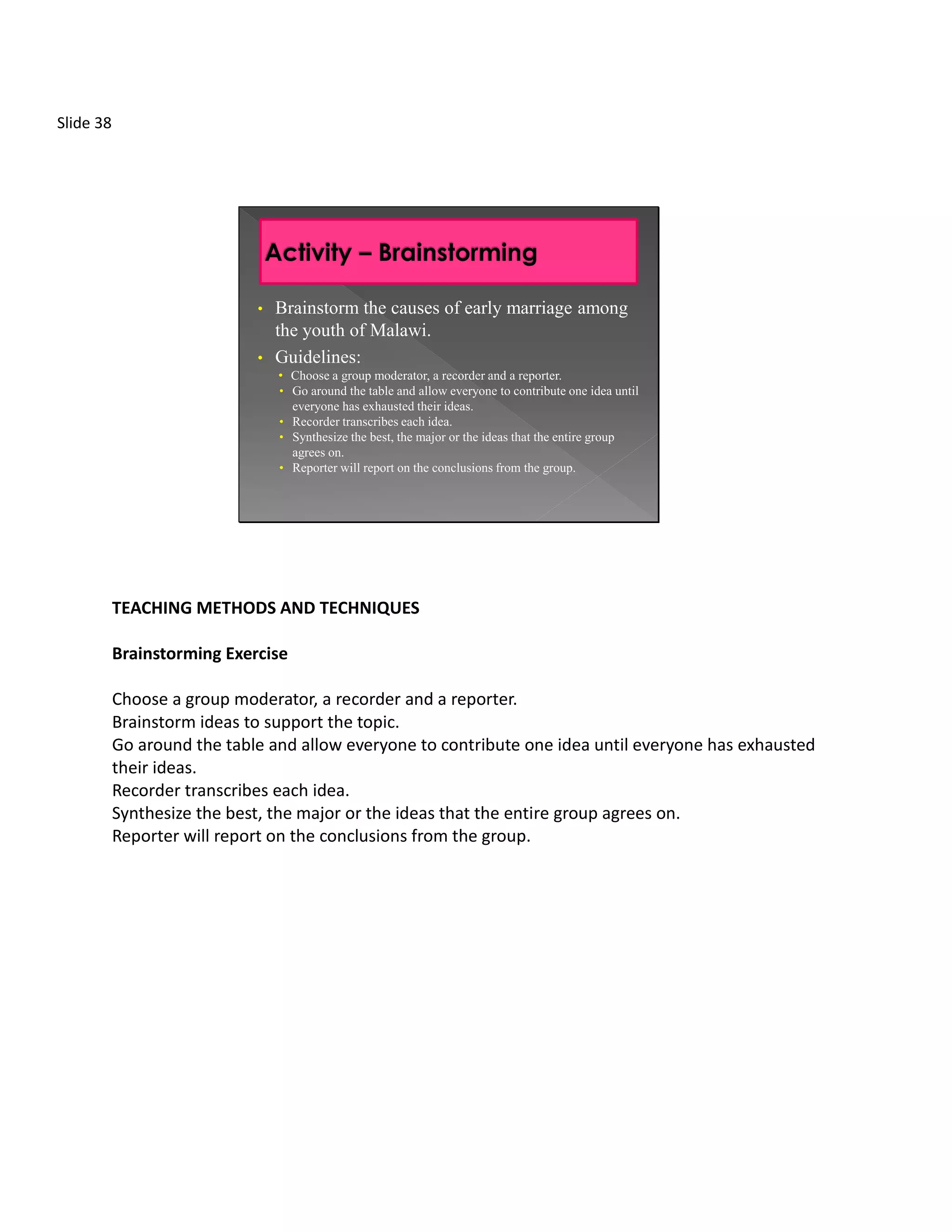 Slide 38

Activity – Brainstorming

• Brainstorm the causes of early marriage among the youth of Malawi.
• Guidelines:
  • Choose a group moderator, a recorder and a reporter.
  • Go around the table and allow everyone to contribute one idea until everyone has exhausted their ideas.
  • Recorder transcribes each idea.
  • Synthesize the best, the major or the ideas that the entire group agrees on.
  • Reporter will report on the conclusions from the group.

TEACHING METHODS AND TECHNIQUES

Brainstorming Exercise

Choose a group moderator, a recorder and a reporter.
Brainstorm ideas to support the topic.
Go around the table and allow everyone to contribute one idea until everyone has exhausted their ideas.
Recorder transcribes each idea.
Synthesize the best, the major or the ideas that the entire group agrees on.
Reporter will report on the conclusions from the group.